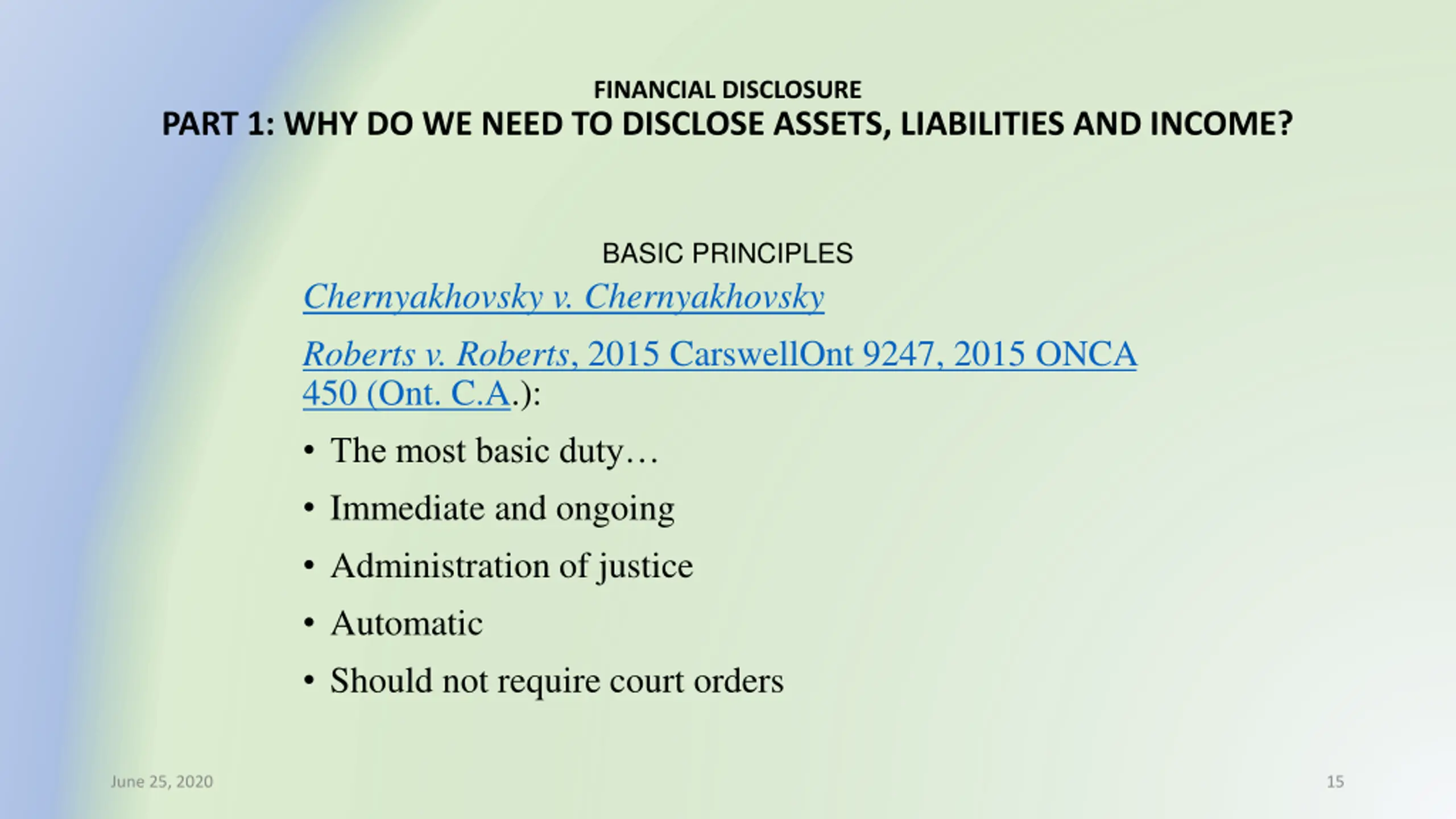 FINANCIAL DISCLOSURE
PART 1: WHY DO WE NEED TO DISCLOSE ASSETS, LIABILITIES AND INCOME?

BASIC PRINCIPLES

Chernyakhovsky v. Chernyakhovsky

Roberts v. Roberts, 2015 CarswellOnt 9247, 2015 ONCA 450 (Ont. C.A.):

• The most basic duty…
• Immediate and ongoing
• Administration of justice
• Automatic
• Should not require court orders

June 25, 2020

15